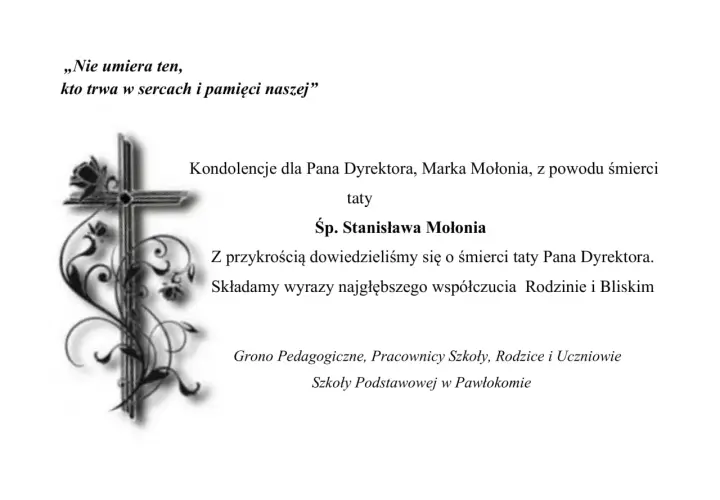 „Nie umiera ten,
kto trwa w sercach i pamięci naszej”

Kondolencje dla Pana Dyrektora, Marka Mołonia, z powodu śmierci taty

Śp. Stanisława Mołonia

Z przykrością dowiedzieliśmy się o śmierci taty Pana Dyrektora. Składamy wyrazy najgłębszego współczucia Rodzinie i Bliskim

Grono Pedagogiczne, Pracownicy Szkoły, Rodzice i Uczniowie
Szkoły Podstawowej w Pawłokomie